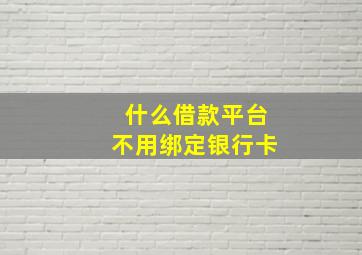 什么借款平台
不用绑定银行卡